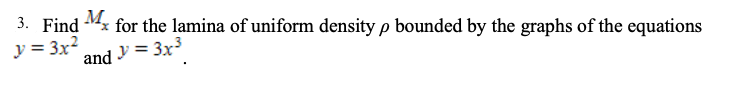 3. Find $M_x$ for the lamina of uniform density $\rho$ bounded by the graphs of the equations $y = 3x^2$ and $y = 3x^3$.